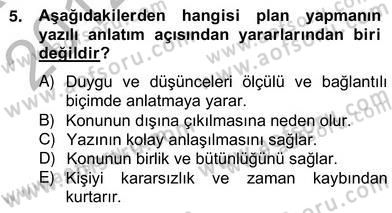 5. Aşağıdakilerden hangisi plan yapmanın yazılı anlatım açısından yararlarından biri değildir?

A) Duygu ve düşünceleri ölçülü ve bağlantılı biçimde anlatmaya yarar.
B) Konunun dışına çıkılmasına neden olur.
C) Yazının kolay anlaşılmasını sağlar.
D) Konunun birlik ve bütünlüğünü sağlar.
E) Kişiyi kararsızlık ve zaman kaybından kurtarır.

www.aofsoru.com